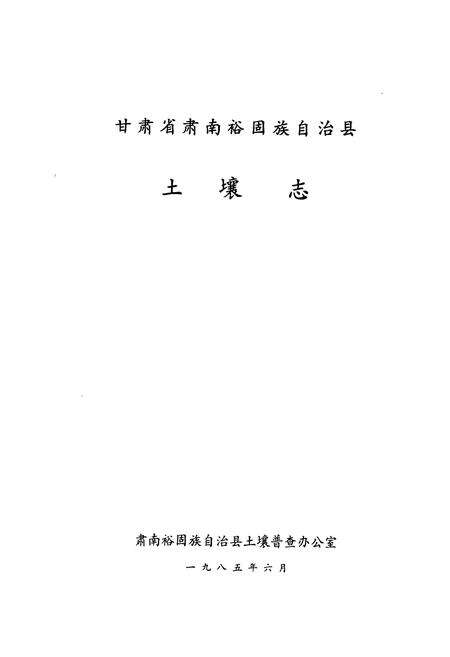 甘肃省肃南裕固族自治县

土 壤 志

肃南裕固族自治县土壤普查办公室

一九八五年六月